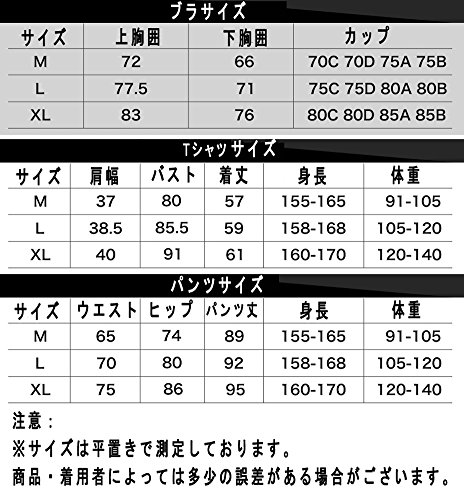 ブラサイズ

| サイズ | 上胸囲 | 下胸囲 | カップ |
|---|---|---|---|
| M | 72 | 66 | 70C 70D 75A 75B |
| L | 77.5 | 71 | 75C 75D 80A 80B |
| XL | 83 | 76 | 80C 80D 85A 85B |

Tシャツサイズ

| サイズ | 肩幅 | バスト | 着丈 | 身長 | 体重 |
|---|---|---|---|---|---|
| M | 37 | 80 | 57 | 155-165 | 91-105 |
| L | 38.5 | 85.5 | 59 | 158-168 | 105-120 |
| XL | 40 | 91 | 61 | 160-170 | 120-140 |

パンツサイズ

| サイズ | ウエスト | ヒップ | パンツ丈 | 身長 | 体重 |
|---|---|---|---|---|---|
| M | 65 | 74 | 89 | 155-165 | 91-105 |
| L | 70 | 80 | 92 | 158-168 | 105-120 |
| XL | 75 | 86 | 95 | 160-170 | 120-140 |

注意：
※サイズは平置きで測定しております。
商品・着用者によっては多少の誤差がある場合がございます。